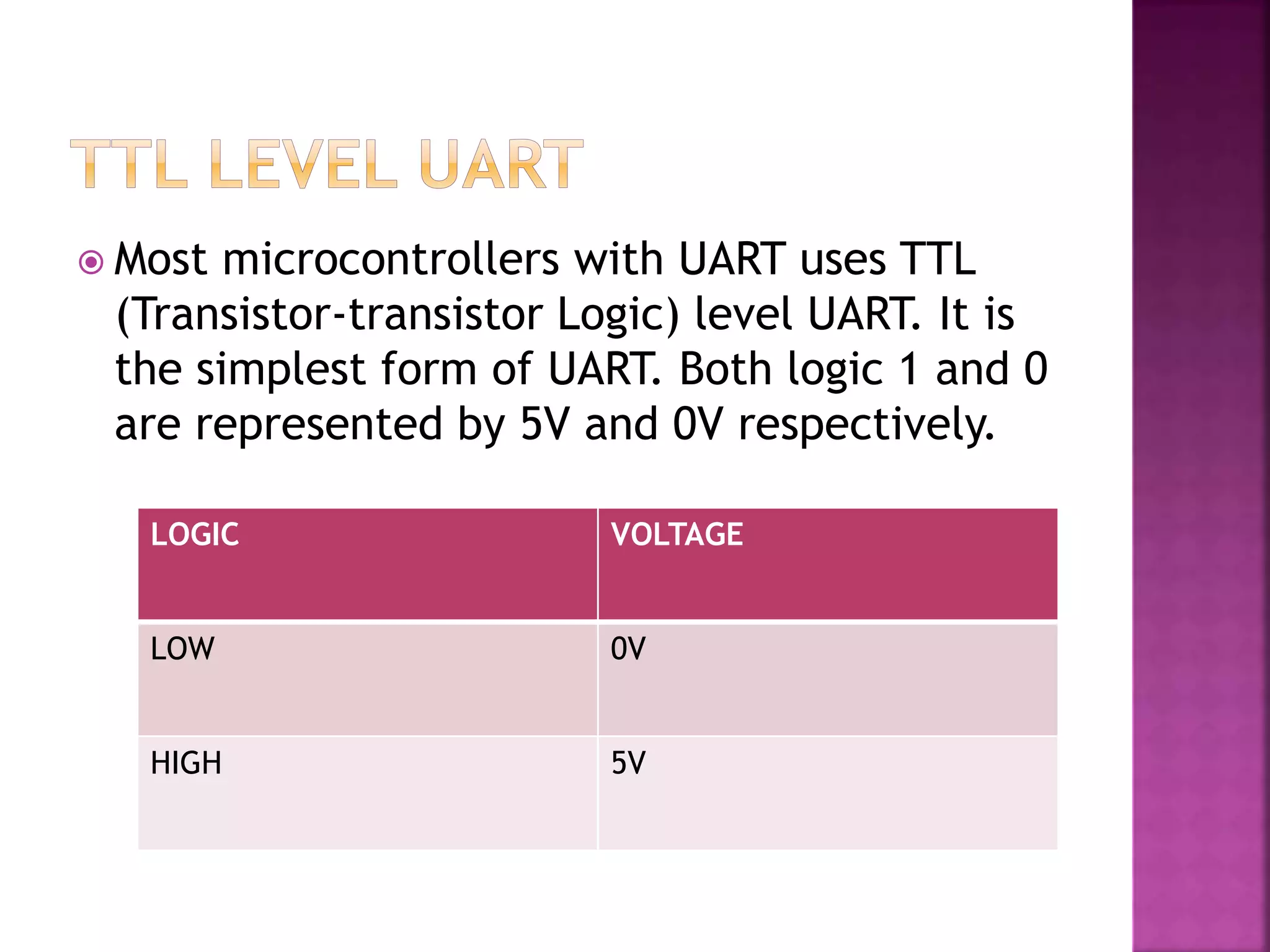 TTL LEVEL UART

Most microcontrollers with UART uses TTL (Transistor-transistor Logic) level UART. It is the simplest form of UART. Both logic 1 and 0 are represented by 5V and 0V respectively.

| LOGIC | VOLTAGE |
|---|---|
| LOW | 0V |
| HIGH | 5V |